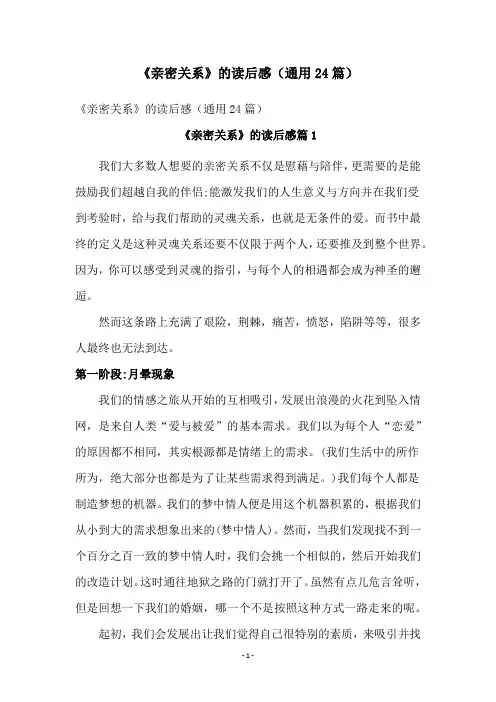 《亲密关系》的读后感（通用24篇）

《亲密关系》的读后感（通用24篇）

《亲密关系》的读后感篇1

我们大多数人想要的亲密关系不仅是慰藉与陪伴，更需要的是能鼓励我们超越自我的伴侣;能激发我们的人生意义与方向并在我们受到考验时，给与我们帮助的灵魂关系，也就是无条件的爱。而书中最终的定义是这种灵魂关系还要不仅限于两个人，还要推及到整个世界。因为，你可以感受到灵魂的指引，与每个人的相遇都会成为神圣的邂逅。

然而这条路上充满了艰险，荆棘，痛苦，愤怒，陷阱等等，很多人最终也无法到达。

第一阶段:月晕现象

我们的情感之旅从开始的互相吸引，发展出浪漫的火花到坠入情网，是来自人类“爱与被爱”的基本需求。我们以为每个人“恋爱”的原因都不相同，其实根源都是情绪上的需求。(我们生活中的所作所为，绝大部分也都是为了让某些需求得到满足。)我们每个人都是制造梦想的机器。我们的梦中情人便是用这个机器积累的，根据我们从小到大的需求想象出来的(梦中情人)。然而，当我们发现找不到一个百分之百一致的梦中情人时，我们会挑一个相似的，然后开始我们的改造计划。这时通往地狱之路的门就打开了。虽然有点儿危言耸听，但是回想一下我们的婚姻，哪一个不是按照这种方式一路走来的呢。

起初，我们会发展出让我们觉得自己很特别的素质，来吸引并找

- 1 -